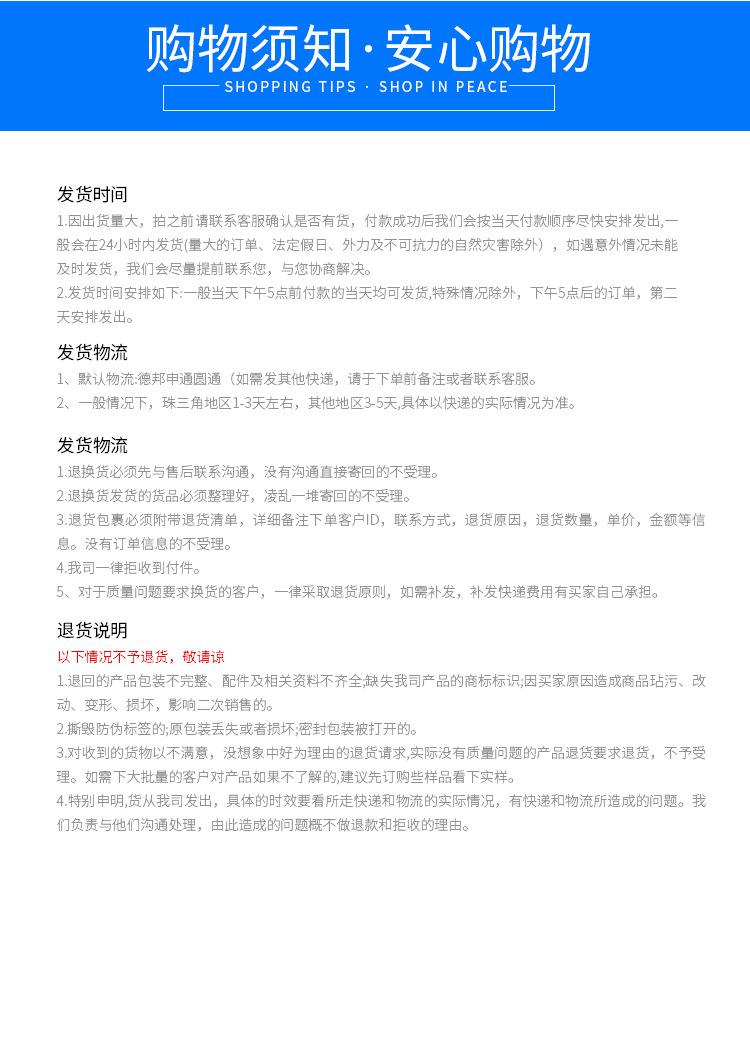 购物须知·安心购物

SHOPPING TIPS · SHOP IN PEACE

发货时间

1.因出货量大，拍之前请联系客服确认是否有货，付款成功后我们会按当天付款顺序尽快安排发出,一般会在24小时内发货(量大的订单、法定假日、外力及不可抗力的自然灾害除外），如遇意外情况未能及时发货，我们会尽量提前联系您，与您协商解决。

2.发货时间安排如下:一般当天下午5点前付款的当天均可发货,特殊情况除外，下午5点后的订单，第二天安排发出。

发货物流

1、默认物流:德邦申通圆通（如需发其他快递，请于下单前备注或者联系客服。

2、一般情况下，珠三角地区1-3天左右，其他地区3-5天,具体以快递的实际情况为准。

发货物流

1.退换货必须先与售后联系沟通，没有沟通直接寄回的不受理。

2.退换货发货的货品必须整理好，凌乱一堆寄回的不受理。

3.退货包裹必须附带退货清单，详细备注下单客户ID，联系方式，退货原因，退货数量，单价，金额等信息。没有订单信息的不受理。

4.我司一律拒收到付件。

5、对于质量问题要求换货的客户，一律采取退货原则，如需补发，补发快递费用有买家自己承担。

退货说明

以下情况不予退货，敬请谅

1.退回的产品包装不完整、配件及相关资料不齐全;缺失我司产品的商标标识;因买家原因造成商品玷污、改动、变形、损坏，影响二次销售的。

2.撕毁防伪标签的;原包装丢失或者损坏;密封包装被打开的。

3.对收到的货物以不满意，没想象中好为理由的退货请求,实际没有质量问题的产品退货要求退货，不予受理。如需下大批量的客户对产品如果不了解的,建议先订购些样品看下实样。

4.特别申明,货从我司发出，具体的时效要看所走快递和物流的实际情况，有快递和物流所造成的问题。我们负责与他们沟通处理，由此造成的问题概不做退款和拒收的理由。